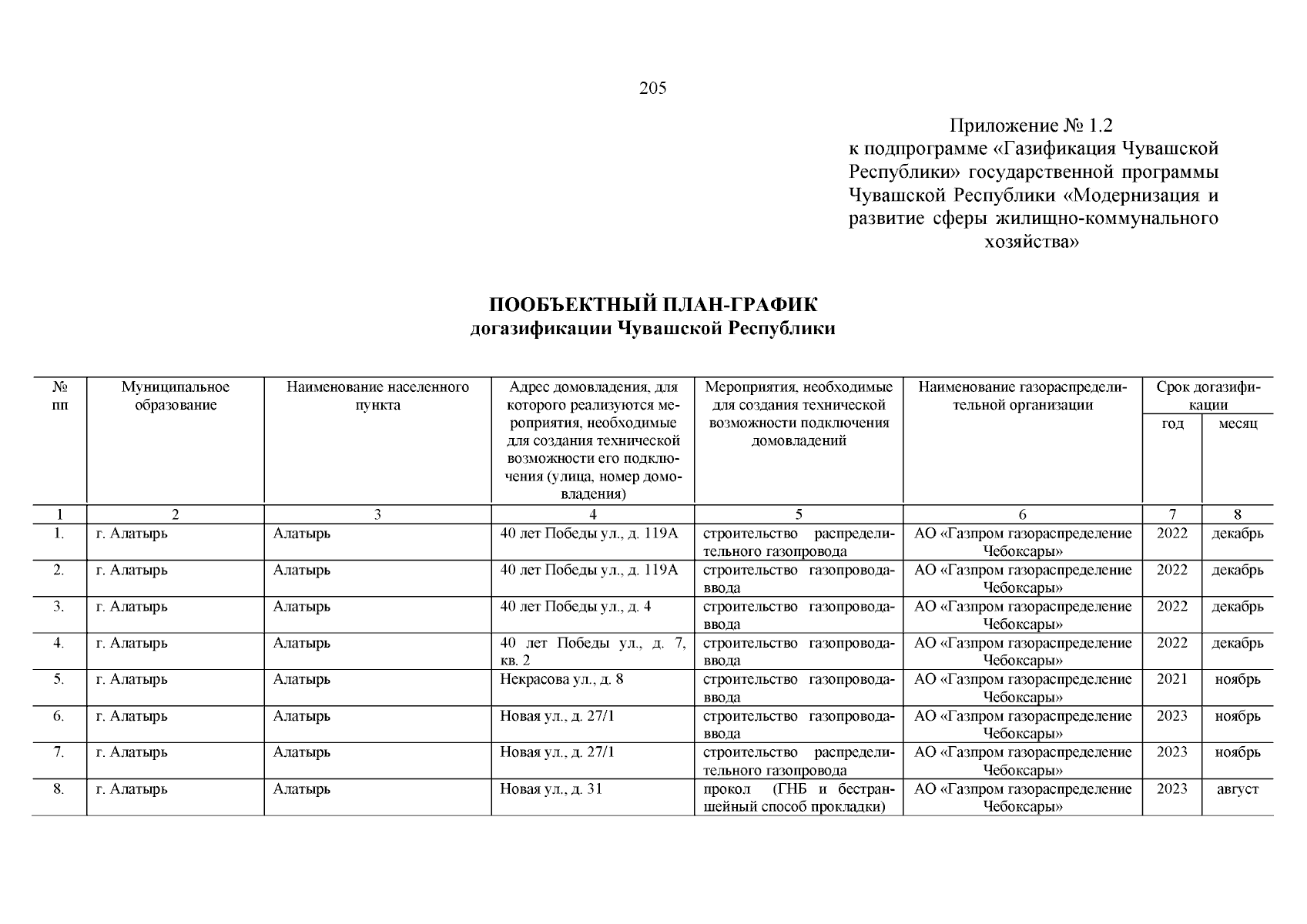 205

Приложение № 1.2
к подпрограмме «Газификация Чувашской Республики» государственной программы Чувашской Республики «Модернизация и развитие сферы жилищно-коммунального хозяйства»

ПООБЪЕКТНЫЙ ПЛАН-ГРАФИК
догазификации Чувашской Республики

| № пп | Муниципальное образование | Наименование населенного пункта | Адрес домовладения, для которого реализуются мероприятия, необходимые для создания технической возможности его подключения (улица, номер домовладения) | Мероприятия, необходимые для создания технической возможности подключения домовладений | Наименование газораспределительной организации | Срок догазификации год | Срок догазификации месяц |
|---|---|---|---|---|---|---|---|
| 1 | 2 | 3 | 4 | 5 | 6 | 7 | 8 |
| 1. | г. Алатырь | Алатырь | 40 лет Победы ул., д. 119А | строительство распределительного газопровода | АО «Газпром газораспределение Чебоксары» | 2022 | декабрь |
| 2. | г. Алатырь | Алатырь | 40 лет Победы ул., д. 119А | строительство газопровода-ввода | АО «Газпром газораспределение Чебоксары» | 2022 | декабрь |
| 3. | г. Алатырь | Алатырь | 40 лет Победы ул., д. 4 | строительство газопровода-ввода | АО «Газпром газораспределение Чебоксары» | 2022 | декабрь |
| 4. | г. Алатырь | Алатырь | 40 лет Победы ул., д. 7, кв. 2 | строительство газопровода-ввода | АО «Газпром газораспределение Чебоксары» | 2022 | декабрь |
| 5. | г. Алатырь | Алатырь | Некрасова ул., д. 8 | строительство газопровода-ввода | АО «Газпром газораспределение Чебоксары» | 2021 | ноябрь |
| 6. | г. Алатырь | Алатырь | Новая ул., д. 27/1 | строительство газопровода-ввода | АО «Газпром газораспределение Чебоксары» | 2023 | ноябрь |
| 7. | г. Алатырь | Алатырь | Новая ул., д. 27/1 | строительство распределительного газопровода | АО «Газпром газораспределение Чебоксары» | 2023 | ноябрь |
| 8. | г. Алатырь | Алатырь | Новая ул., д. 31 | прокол (ГНБ и бестраншейный способ прокладки) | АО «Газпром газораспределение Чебоксары» | 2023 | август |